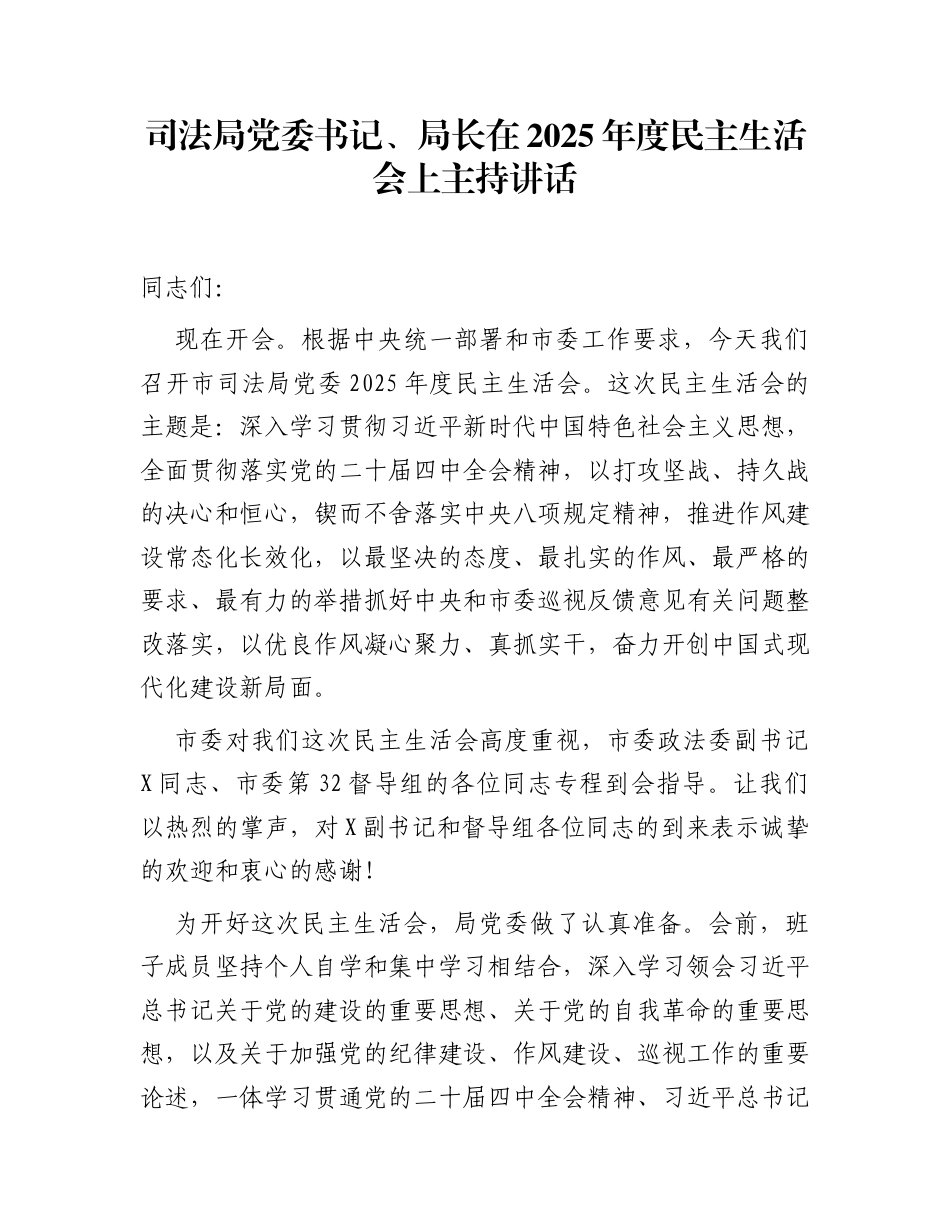 司法局党委书记、局长在 2025 年度民主生活会上主持讲话

同志们:

现在开会。根据中央统一部署和市委工作要求，今天我们召开市司法局党委 2025 年度民主生活会。这次民主生活会的主题是：深入学习贯彻习近平新时代中国特色社会主义思想，全面贯彻落实党的二十届四中全会精神，以打攻坚战、持久战的决心和恒心，锲而不舍落实中央八项规定精神，推进作风建设常态化长效化，以最坚决的态度、最扎实的作风、最严格的要求、最有力的举措抓好中央和市委巡视反馈意见有关问题整改落实，以优良作风凝心聚力、真抓实干，奋力开创中国式现代化建设新局面。

市委对我们这次民主生活会高度重视，市委政法委副书记 X 同志、市委第 32 督导组的各位同志专程到会指导。让我们以热烈的掌声，对 X 副书记和督导组各位同志的到来表示诚挚的欢迎和衷心的感谢!

为开好这次民主生活会，局党委做了认真准备。会前，班子成员坚持个人自学和集中学习相结合，深入学习领会习近平总书记关于党的建设的重要思想、关于党的自我革命的重要思想，以及关于加强党的纪律建设、作风建设、巡视工作的重要论述，一体学习贯通党的二十届四中全会精神、习近平总书记